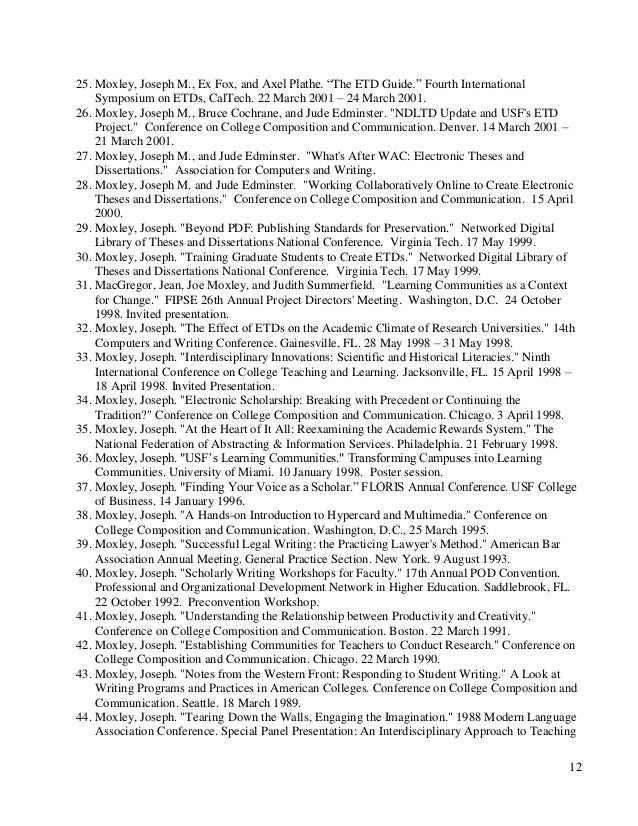 25. Moxley, Joseph M., Ex Fox, and Axel Plathe. "The ETD Guide." Fourth International Symposium on ETDs, CalTech. 22 March 2001 – 24 March 2001.
26. Moxley, Joseph M., Bruce Cochrane, and Jude Edminster. "NDLTD Update and USF's ETD Project." Conference on College Composition and Communication. Denver. 14 March 2001 – 21 March 2001.
27. Moxley, Joseph M., and Jude Edminster. "What's After WAC: Electronic Theses and Dissertations." Association for Computers and Writing.
28. Moxley, Joseph M. and Jude Edminster. "Working Collaboratively Online to Create Electronic Theses and Dissertations." Conference on College Composition and Communication. 15 April 2000.
29. Moxley, Joseph. "Beyond PDF: Publishing Standards for Preservation." Networked Digital Library of Theses and Dissertations National Conference. Virginia Tech. 17 May 1999.
30. Moxley, Joseph. "Training Graduate Students to Create ETDs." Networked Digital Library of Theses and Dissertations National Conference. Virginia Tech. 17 May 1999.
31. MacGregor, Jean, Joe Moxley, and Judith Summerfield. "Learning Communities as a Context for Change." FIPSE 26th Annual Project Directors' Meeting. Washington, D.C. 24 October 1998. Invited presentation.
32. Moxley, Joseph. "The Effect of ETDs on the Academic Climate of Research Universities." 14th Computers and Writing Conference. Gainesville, FL. 28 May 1998 – 31 May 1998.
33. Moxley, Joseph. "Interdisciplinary Innovations: Scientific and Historical Literacies." Ninth International Conference on College Teaching and Learning. Jacksonville, FL. 15 April 1998 – 18 April 1998. Invited Presentation.
34. Moxley, Joseph. "Electronic Scholarship: Breaking with Precedent or Continuing the Tradition?" Conference on College Composition and Communication. Chicago. 3 April 1998.
35. Moxley, Joseph. "At the Heart of It All: Reexamining the Academic Rewards System." The National Federation of Abstracting & Information Services. Philadelphia. 21 February 1998.
36. Moxley, Joseph. "USF's Learning Communities." Transforming Campuses into Learning Communities. University of Miami. 10 January 1998. Poster session.
37. Moxley, Joseph. "Finding Your Voice as a Scholar." FLORIS Annual Conference. USF College of Business. 14 January 1996.
38. Moxley, Joseph. "A Hands-on Introduction to Hypercard and Multimedia." Conference on College Composition and Communication. Washington, D.C., 25 March 1995.
39. Moxley, Joseph. "Successful Legal Writing: the Practicing Lawyer's Method." American Bar Association Annual Meeting. General Practice Section. New York. 9 August 1993.
40. Moxley, Joseph. "Scholarly Writing Workshops for Faculty." 17th Annual POD Convention. Professional and Organizational Development Network in Higher Education. Saddlebrook, FL. 22 October 1992. Preconvention Workshop.
41. Moxley, Joseph. "Understanding the Relationship between Productivity and Creativity." Conference on College Composition and Communication. Boston. 22 March 1991.
42. Moxley, Joseph. "Establishing Communities for Teachers to Conduct Research." Conference on College Composition and Communication. Chicago. 22 March 1990.
43. Moxley, Joseph. "Notes from the Western Front: Responding to Student Writing." A Look at Writing Programs and Practices in American Colleges. Conference on College Composition and Communication. Seattle. 18 March 1989.
44. Moxley, Joseph. "Tearing Down the Walls, Engaging the Imagination." 1988 Modern Language Association Conference. Special Panel Presentation: An Interdisciplinary Approach to Teaching

12